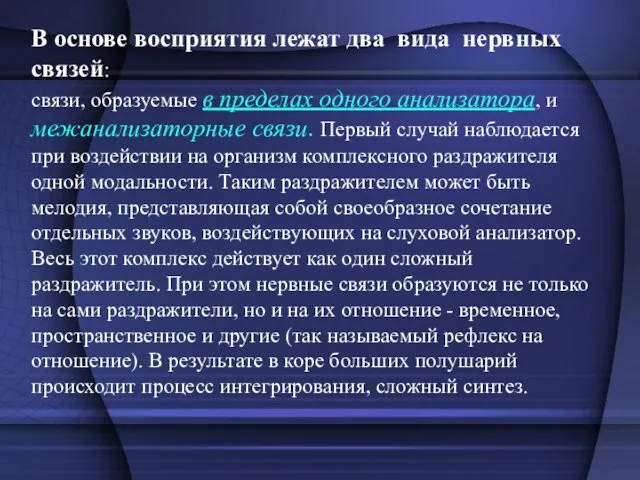 В основе восприятия лежат два вида нервных связей:

связи, образуемые в пределах одного анализатора, и межанализаторные связи. Первый случай наблюдается при воздействии на организм комплексного раздражителя одной модальности. Таким раздражителем может быть мелодия, представляющая собой своеобразное сочетание отдельных звуков, воздействующих на слуховой анализатор. Весь этот комплекс действует как один сложный раздражитель. При этом нервные связи образуются не только на сами раздражители, но и на их отношение - временное, пространственное и другие (так называемый рефлекс на отношение). В результате в коре больших полушарий происходит процесс интегрирования, сложный синтез.